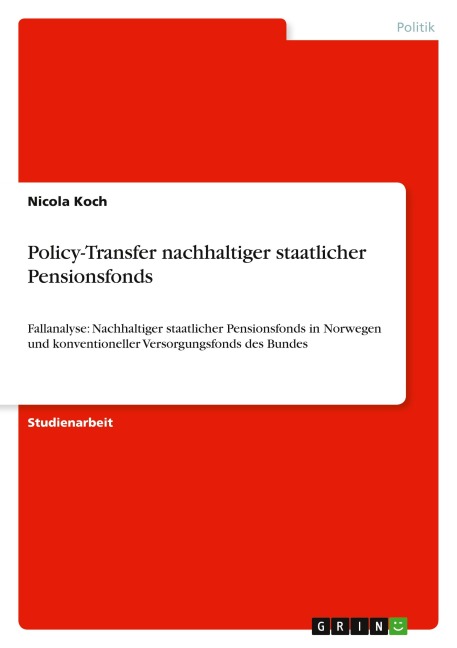 Politik

Nicola Koch

Policy-Transfer nachhaltiger staatlicher Pensionsfonds

Fallanalyse: Nachhaltiger staatlicher Pensionsfonds in Norwegen und konventioneller Versorgungsfonds des Bundes

Studienarbeit

GRIN